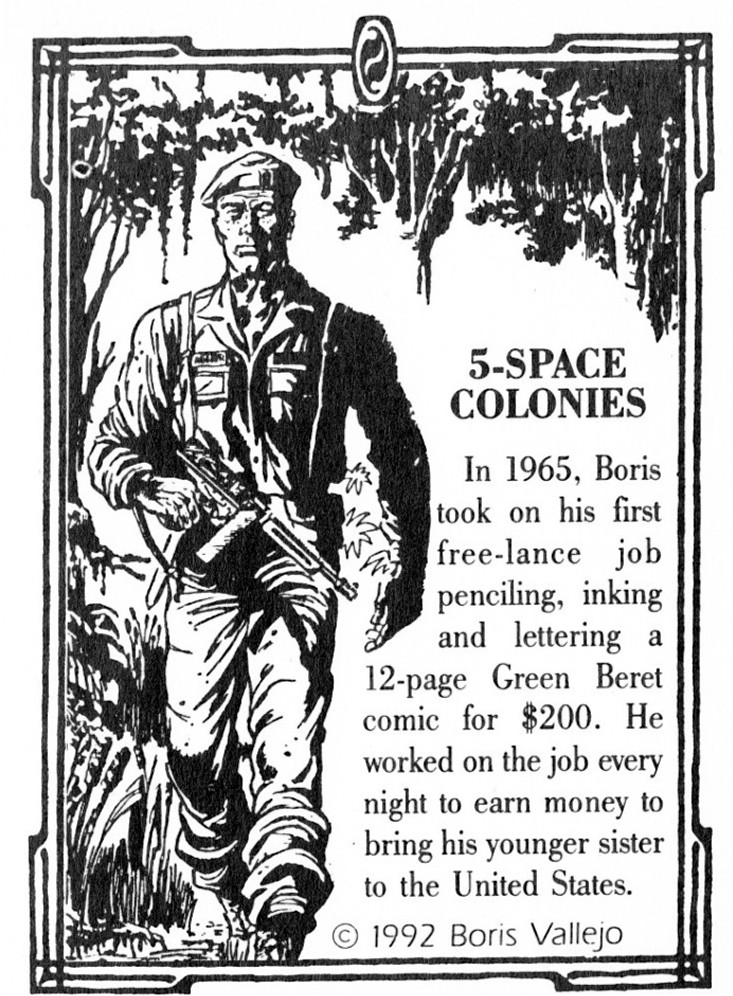 5-SPACE COLONIES

In 1965, Boris took on his first free-lance job penciling, inking and lettering a 12-page Green Beret comic for $200. He worked on the job every night to earn money to bring his younger sister to the United States.

© 1992 Boris Vallejo